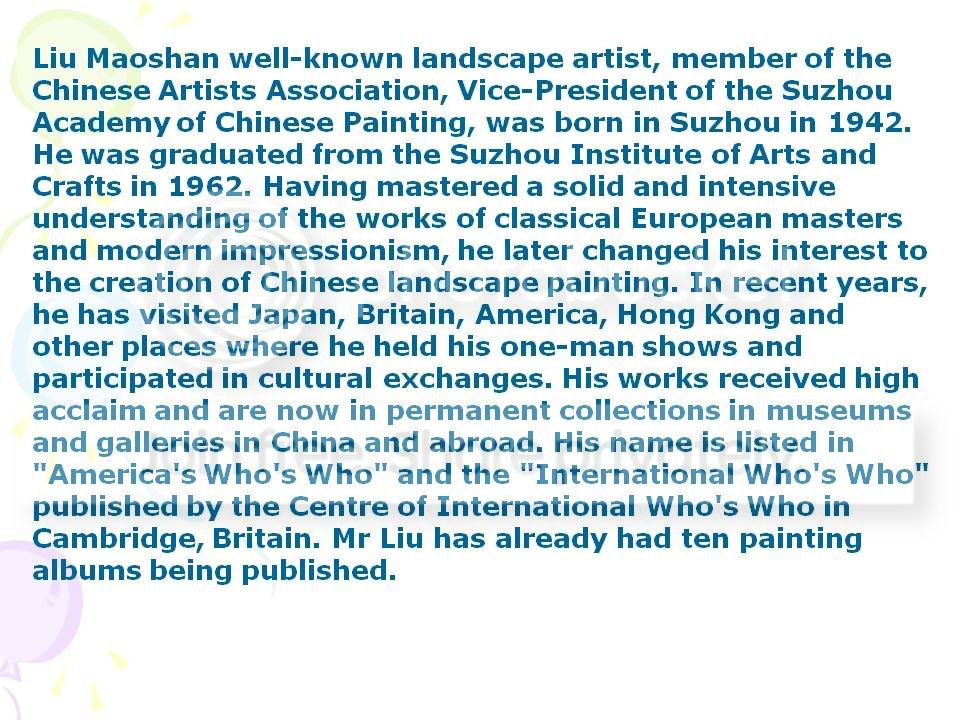 Liu Maoshan well-known landscape artist, member of the Chinese Artists Association, Vice-President of the Suzhou Academy of Chinese Painting, was born in Suzhou in 1942. He was graduated from the Suzhou Institute of Arts and Crafts in 1962. Having mastered a solid and intensive understanding of the works of classical European masters and modern impressionism, he later changed his interest to the creation of Chinese landscape painting. In recent years, he has visited Japan, Britain, America, Hong Kong and other places where he held his one-man shows and participated in cultural exchanges. His works received high acclaim and are now in permanent collections in museums and galleries in China and abroad. His name is listed in "America's Who's Who" and the "International Who's Who" published by the Centre of International Who's Who in Cambridge, Britain. Mr Liu has already had ten painting albums being published.